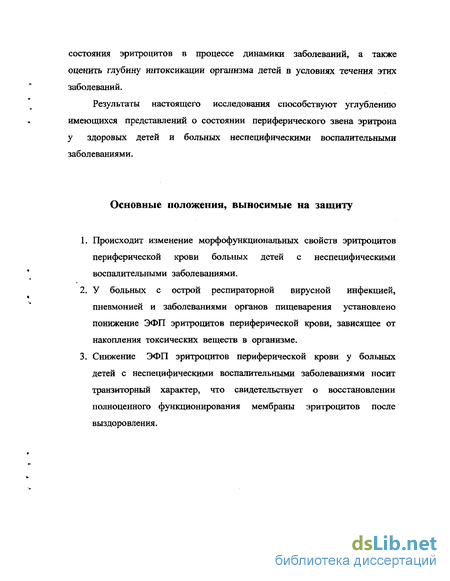 состояния эритроцитов в процессе динамики заболеваний, а также оценить глубину интоксикации организма детей в условиях течения этих заболеваний.

Результаты настоящего исследования способствуют углублению имеющихся представлений о состоянии периферического звена эритроиа у здоровых детей и больных неспецифическими воспалительными заболеваниями.

Основные положения, выносимые на защиту

1. Происходит изменение морфофункциональных свойств эритроцитов периферической крови больных детей с неспецифическими воспалительными заболеваниями.
2. У больных с острой респираторной вирусной инфекцией, пневмонией и заболеваниями органов пищеварения установлено понижение ЭФП эритроцитов периферической крови, зависящее от накопления токсических веществ в организме.
3. Снижение ЭФП эритроцитов периферической крови у больных детей с неспецифическими воспалительными заболеваниями носит транзиторный характер, что свидетельствует о восстановлении полноценного функционирования мембраны эритроцитов после выздоровления.

dsLib.net
библиотека диссертаций